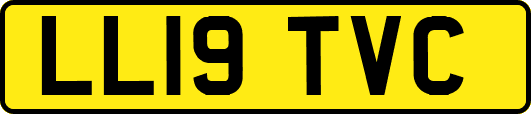 LL19 TVC